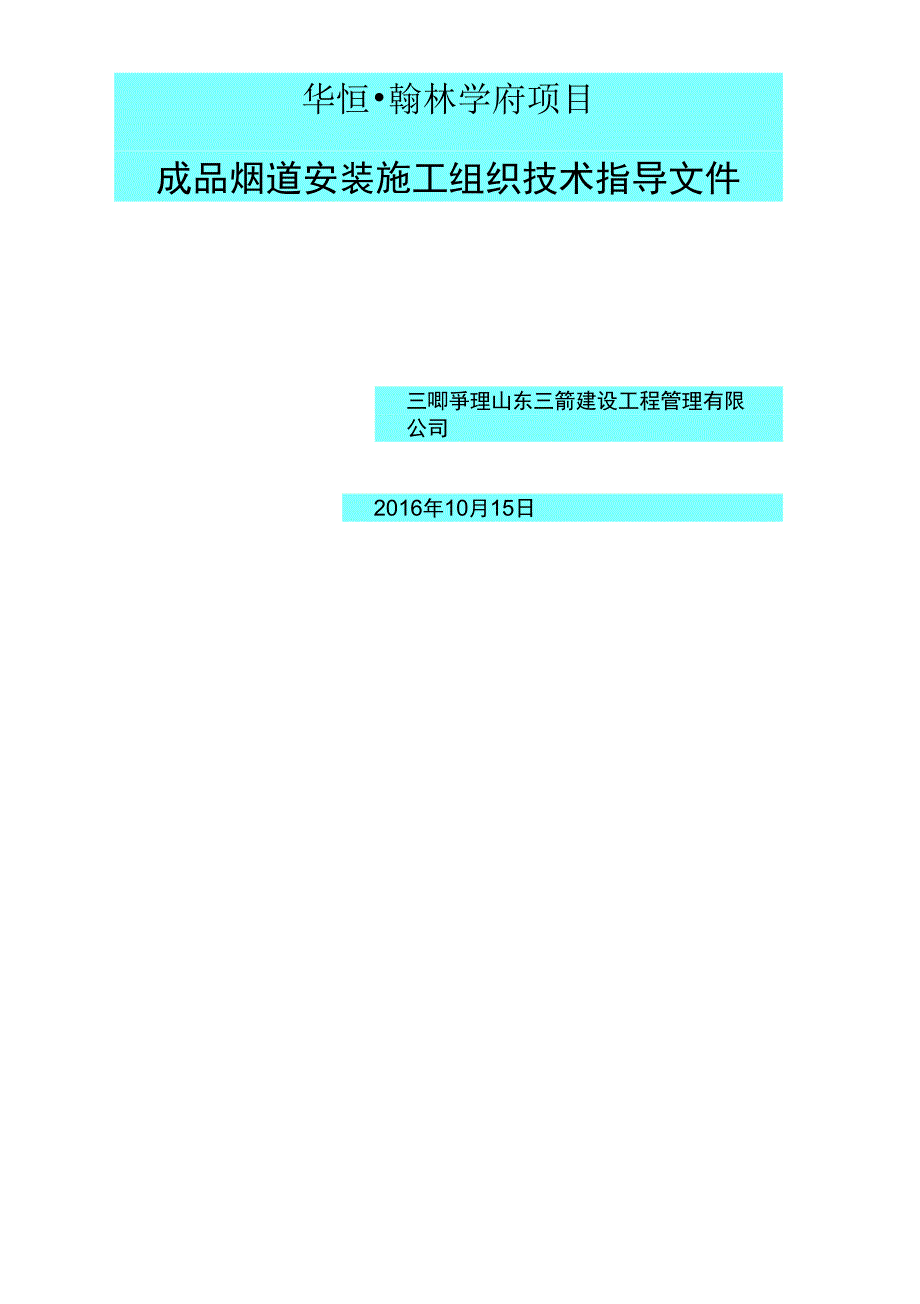 华恒•翰林学府项目

成品烟道安装施工组织技术指导文件

三唧爭理山东三箭建设工程管理有限公司

2016年10月15日